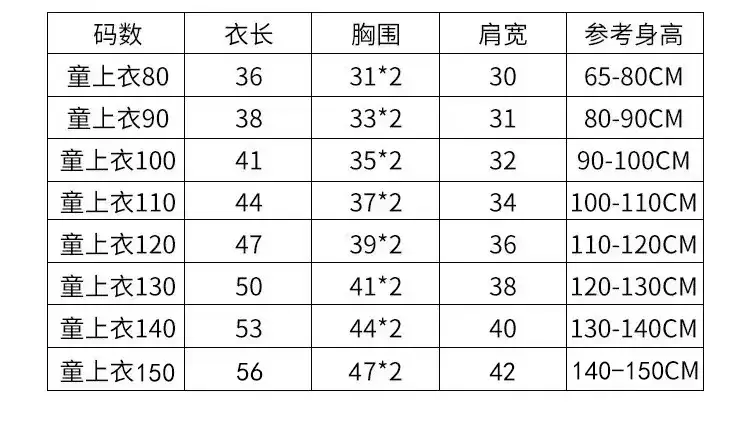 | 码数 | 衣长 | 胸围 | 肩宽 | 参考身高 |
|---|---|---|---|---|
| 童上衣80 | 36 | 31*2 | 30 | 65-80CM |
| 童上衣90 | 38 | 33*2 | 31 | 80-90CM |
| 童上衣100 | 41 | 35*2 | 32 | 90-100CM |
| 童上衣110 | 44 | 37*2 | 34 | 100-110CM |
| 童上衣120 | 47 | 39*2 | 36 | 110-120CM |
| 童上衣130 | 50 | 41*2 | 38 | 120-130CM |
| 童上衣140 | 53 | 44*2 | 40 | 130-140CM |
| 童上衣150 | 56 | 47*2 | 42 | 140-150CM |